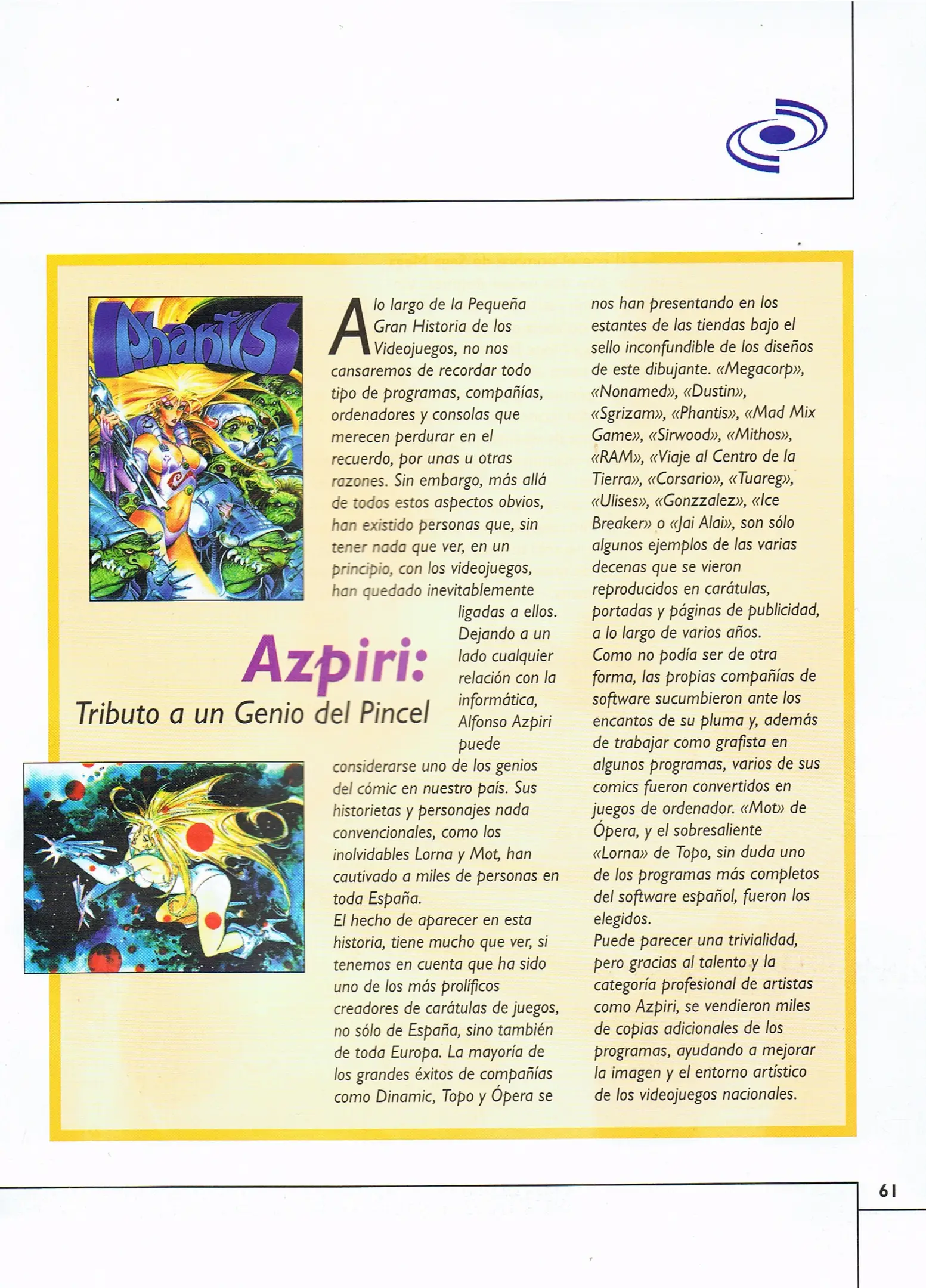 Phantis

Azpiri:
Tributo a un Genio del Pincel

A lo largo de la Pequeña Gran Historia de los Videojuegos, no nos cansaremos de recordar todo tipo de programas, compañías, ordenadores y consolas que merecen perdurar en el recuerdo, por unas u otras razones. Sin embargo, más allá de todos estos aspectos obvios, han existido personas que, sin tener nada que ver, en un principio, con los videojuegos, han quedado inevitablemente ligadas a ellos. Dejando a un lado cualquier relación con la informática, Alfonso Azpiri puede considerarse uno de los genios del cómic en nuestro país. Sus historietas y personajes nada convencionales, como los inolvidables Lorna y Mot, han cautivado a miles de personas en toda España.
El hecho de aparecer en esta historia, tiene mucho que ver, si tenemos en cuenta que ha sido uno de los más prolíficos creadores de carátulas de juegos, no sólo de España, sino también de toda Europa. La mayoría de los grandes éxitos de compañías como Dinamic, Topo y Ópera se nos han presentando en los estantes de las tiendas bajo el sello inconfundible de los diseños de este dibujante. «Megacorp», «Nonamed», «Dustin», «Sgrizam», «Phantis», «Mad Mix Game», «Sirwood», «Mithos», «RAM», «Viaje al Centro de la Tierra», «Corsario», «Tuareg», «Ulises», «Gonzzalez», «Ice Breaker» o «Jai Alai», son sólo algunos ejemplos de las varias decenas que se vieron reproducidos en carátulas, portadas y páginas de publicidad, a lo largo de varios años.
Como no podía ser de otra forma, las propias compañías de software sucumbieron ante los encantos de su pluma y, además de trabajar como grafista en algunos programas, varios de sus comics fueron convertidos en juegos de ordenador. «Mot» de Ópera, y el sobresaliente «Lorna» de Topo, sin duda uno de los programas más completos del software español, fueron los elegidos.
Puede parecer una trivialidad, pero gracias al talento y la categoría profesional de artistas como Azpiri, se vendieron miles de copias adicionales de los programas, ayudando a mejorar la imagen y el entorno artístico de los videojuegos nacionales.

61